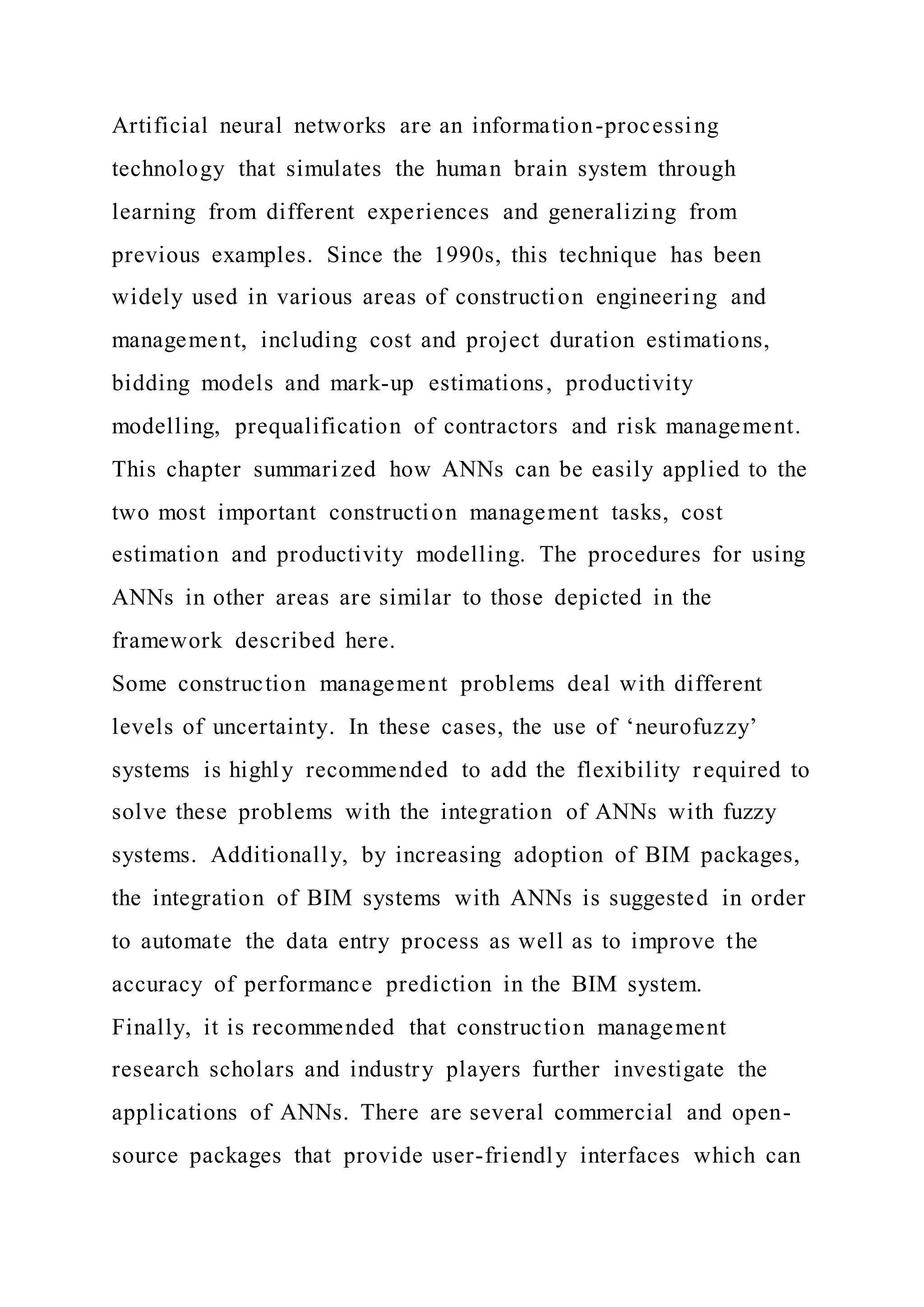 Artificial neural networks are an information-processing technology that simulates the human brain system through learning from different experiences and generalizing from previous examples. Since the 1990s, this technique has been widely used in various areas of construction engineering and management, including cost and project duration estimations, bidding models and mark-up estimations, productivity modelling, prequalification of contractors and risk management. This chapter summarized how ANNs can be easily applied to the two most important construction management tasks, cost estimation and productivity modelling. The procedures for using ANNs in other areas are similar to those depicted in the framework described here.

Some construction management problems deal with different levels of uncertainty. In these cases, the use of ‘neurofuzzy’ systems is highly recommended to add the flexibility required to solve these problems with the integration of ANNs with fuzzy systems. Additionally, by increasing adoption of BIM packages, the integration of BIM systems with ANNs is suggested in order to automate the data entry process as well as to improve the accuracy of performance prediction in the BIM system.

Finally, it is recommended that construction management research scholars and industry players further investigate the applications of ANNs. There are several commercial and open-source packages that provide user-friendly interfaces which can